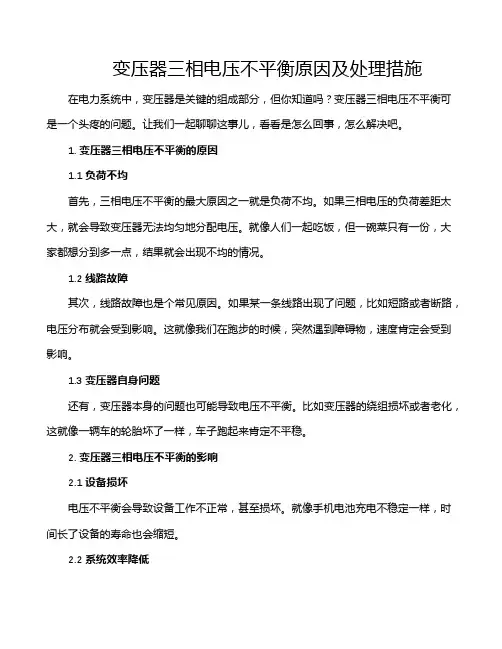 变压器三相电压不平衡原因及处理措施

在电力系统中，变压器是关键的组成部分，但你知道吗？变压器三相电压不平衡可是一个头疼的问题。让我们一起聊聊这事儿，看看是怎么回事，怎么解决吧。

1. 变压器三相电压不平衡的原因

1.1 负荷不均

首先，三相电压不平衡的最大原因之一就是负荷不均。如果三相电压的负荷差距太大，就会导致变压器无法均匀地分配电压。就像人们一起吃饭，但一碗菜只有一份，大家都想分到多一点，结果就会出现不均的情况。

1.2 线路故障

其次，线路故障也是个常见原因。如果某一条线路出现了问题，比如短路或者断路，电压分布就会受到影响。这就像我们在跑步的时候，突然遇到障碍物，速度肯定会受到影响。

1.3 变压器自身问题

还有，变压器本身的问题也可能导致电压不平衡。比如变压器的绕组损坏或者老化，这就像一辆车的轮胎坏了一样，车子跑起来肯定不平稳。

2. 变压器三相电压不平衡的影响

2.1 设备损坏

电压不平衡会导致设备工作不正常，甚至损坏。就像手机电池充电不稳定一样，时间长了设备的寿命也会缩短。

2.2 系统效率降低